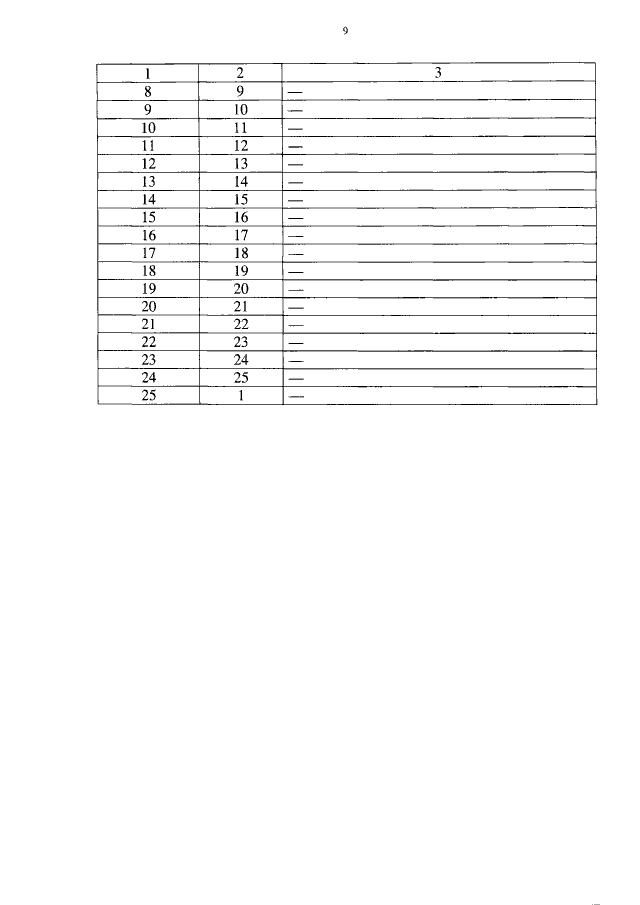 9

| 1 | 2 | 3 |
|---|---|---|
| 8 | 9 | — |
| 9 | 10 | — |
| 10 | 11 | — |
| 11 | 12 | — |
| 12 | 13 | — |
| 13 | 14 | — |
| 14 | 15 | — |
| 15 | 16 | — |
| 16 | 17 | — |
| 17 | 18 | — |
| 18 | 19 | — |
| 19 | 20 | — |
| 20 | 21 | — |
| 21 | 22 | — |
| 22 | 23 | — |
| 23 | 24 | — |
| 24 | 25 | — |
| 25 | 1 | — |